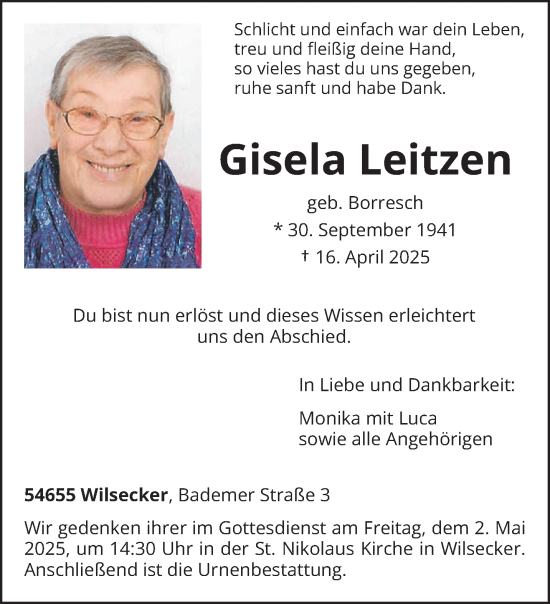 Schlicht und einfach war dein Leben,
treu und fleißig deine Hand,
so vieles hast du uns gegeben,
ruhe sanft und habe Dank.

Gisela Leitzen

geb. Borresch
* 30. September 1941
† 16. April 2025

Du bist nun erlöst und dieses Wissen erleichtert uns den Abschied.

In Liebe und Dankbarkeit:

Monika mit Luca
sowie alle Angehörigen

54655 Wilsecker, Bademer Straße 3

Wir gedenken ihrer im Gottesdienst am Freitag, dem 2. Mai 2025, um 14:30 Uhr in der St. Nikolaus Kirche in Wilsecker. Anschließend ist die Urnenbestattung.